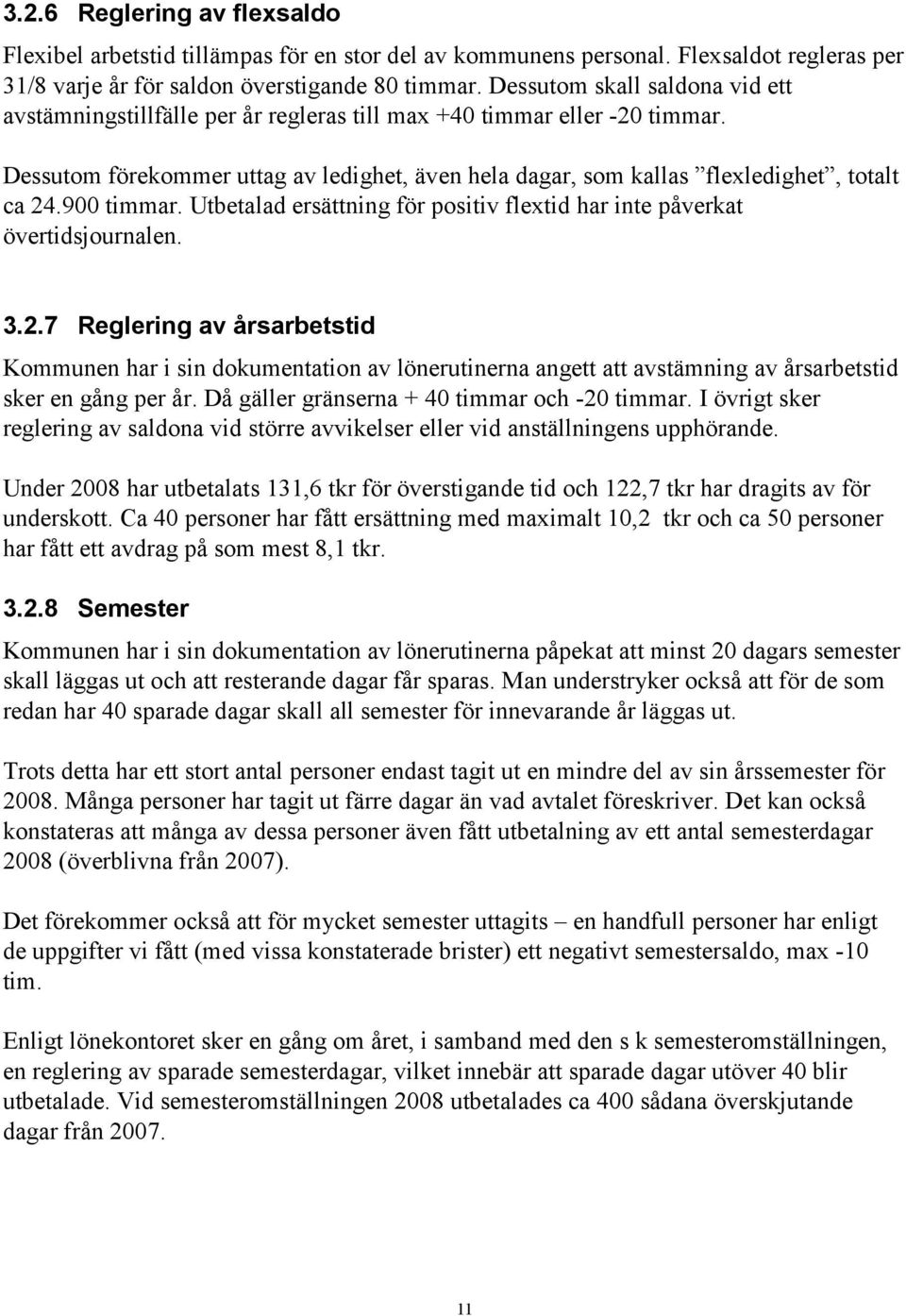 3.2.6 Reglering av flexsaldo

Flexibel arbetstid tillämpas för en stor del av kommunens personal. Flexsaldot regleras per 31/8 varje år för saldon överstigande 80 timmar. Dessutom skall saldona vid ett avstämningstillfälle per år regleras till max +40 timmar eller -20 timmar.

Dessutom förekommer uttag av ledighet, även hela dagar, som kallas ”flexledighet”, totalt ca 24.900 timmar. Utbetalad ersättning för positiv flextid har inte påverkat övertidsjournalen.

3.2.7 Reglering av årsarbetstid

Kommunen har i sin dokumentation av lönerutinerna angett att avstämning av årsarbetstid sker en gång per år. Då gäller gränserna + 40 timmar och -20 timmar. I övrigt sker reglering av saldona vid större avvikelser eller vid anställningens upphörande.

Under 2008 har utbetalats 131,6 tkr för överstigande tid och 122,7 tkr har dragits av för underskott. Ca 40 personer har fått ersättning med maximalt 10,2 tkr och ca 50 personer har fått ett avdrag på som mest 8,1 tkr.

3.2.8 Semester

Kommunen har i sin dokumentation av lönerutinerna påpekat att minst 20 dagars semester skall läggas ut och att resterande dagar får sparas. Man understryker också att för de som redan har 40 sparade dagar skall all semester för innevarande år läggas ut.

Trots detta har ett stort antal personer endast tagit ut en mindre del av sin årssemester för 2008. Många personer har tagit ut färre dagar än vad avtalet föreskriver. Det kan också konstateras att många av dessa personer även fått utbetalning av ett antal semesterdagar 2008 (överblivna från 2007).

Det förekommer också att för mycket semester uttagits – en handfull personer har enligt de uppgifter vi fått (med vissa konstaterade brister) ett negativt semestersaldo, max -10 tim.

Enligt lönekontoret sker en gång om året, i samband med den s k semesteromställningen, en reglering av sparade semesterdagar, vilket innebär att sparade dagar utöver 40 blir utbetalade. Vid semesteromställningen 2008 utbetalades ca 400 sådana överskjutande dagar från 2007.

11